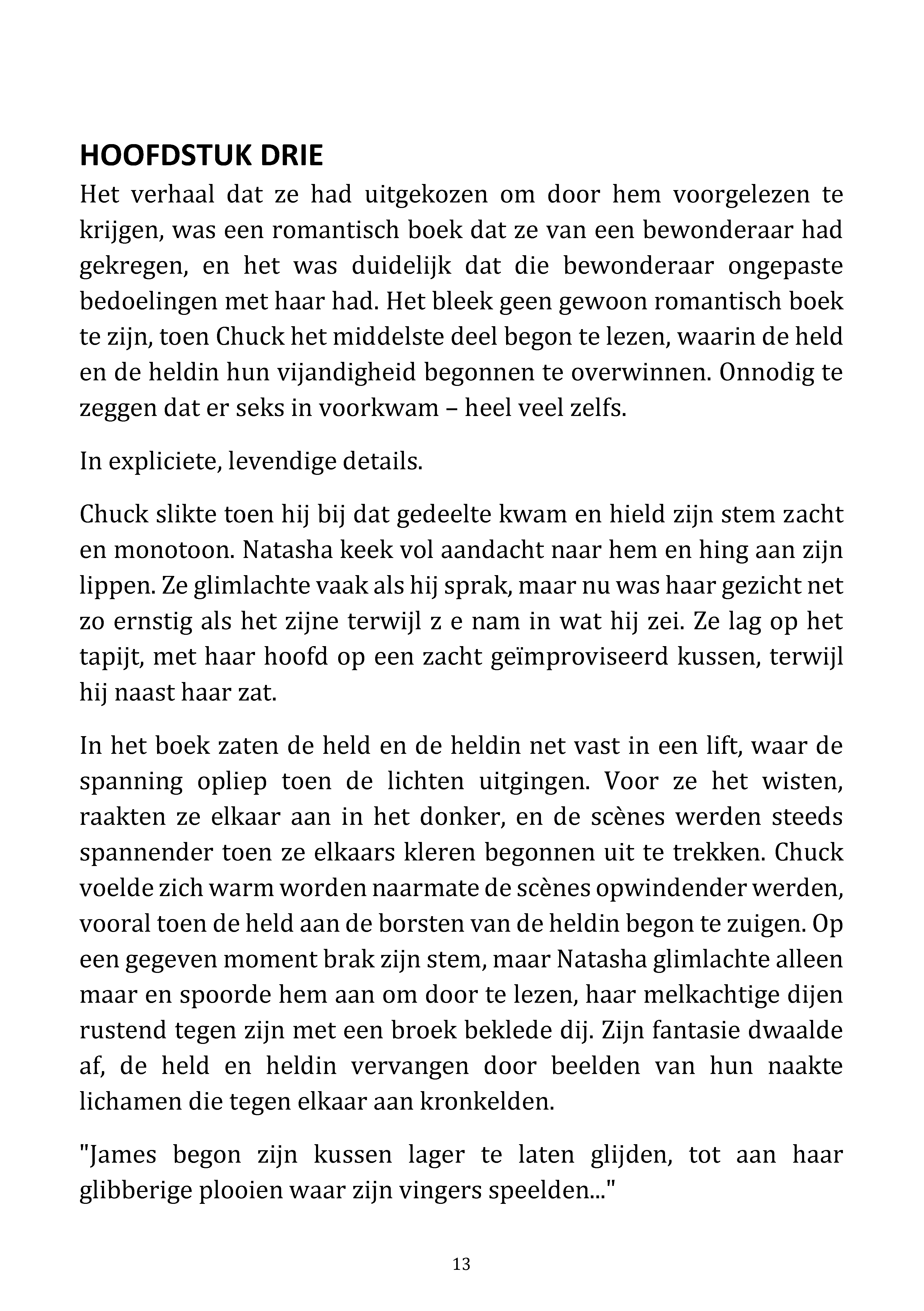 HOOFDSTUK DRIE

Het verhaal dat ze had uitgekozen om door hem voorgelezen te krijgen, was een romantisch boek dat ze van een bewonderaar had gekregen, en het was duidelijk dat die bewonderaar ongepaste bedoelingen met haar had. Het bleek geen gewoon romantisch boek te zijn, toen Chuck het middelste deel begon te lezen, waarin de held en de heldin hun vijandigheid begonnen te overwinnen. Onnodig te zeggen dat er seks in voorkwam – heel veel zelfs.

In expliciete, levendige details.

Chuck slikte toen hij bij dat gedeelte kwam en hield zijn stem zacht en monotoon. Natasha keek vol aandacht naar hem en hing aan zijn lippen. Ze glimlachte vaak als hij sprak, maar nu was haar gezicht net zo ernstig als het zijne terwijl z e nam in wat hij zei. Ze lag op het tapijt, met haar hoofd op een zacht geïmproviseerd kussen, terwijl hij naast haar zat.

In het boek zaten de held en de heldin net vast in een lift, waar de spanning opliep toen de lichten uitgingen. Voor ze het wisten, raakten ze elkaar aan in het donker, en de scènes werden steeds spannender toen ze elkaars kleren begonnen uit te trekken. Chuck voelde zich warm worden naarmate de scènes opwindender werden, vooral toen de held aan de borsten van de heldin begon te zuigen. Op een gegeven moment brak zijn stem, maar Natasha glimlachte alleen maar en spoorde hem aan om door te lezen, haar melkachtige dijen rustend tegen zijn met een broek beklede dij. Zijn fantasie dwaalde af, de held en heldin vervangen door beelden van hun naakte lichamen die tegen elkaar aan kronkelden.

"James begon zijn kussen lager te laten glijden, tot aan haar glibberige plooien waar zijn vingers speelden..."

13